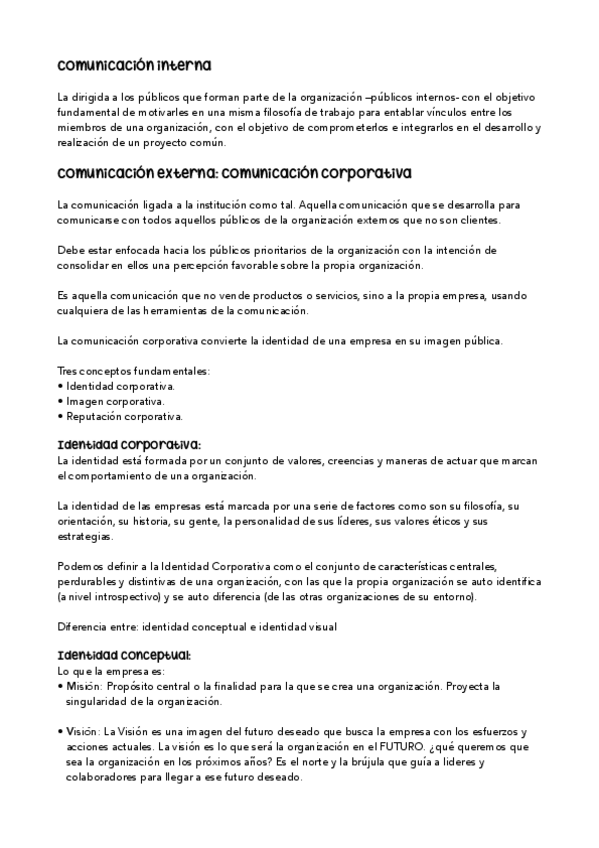 comunicación interna

La dirigida a los públicos que forman parte de la organización –públicos internos- con el objetivo fundamental de motivarles en una misma filosofía de trabajo para entablar vínculos entre los miembros de una organización, con el objetivo de comprometerlos e integrarlos en el desarrollo y realización de un proyecto común.

comunicación externa: comunicación corporativa

La comunicación ligada a la institución como tal. Aquella comunicación que se desarrolla para comunicarse con todos aquellos públicos de la organización externos que no son clientes.

Debe estar enfocada hacia los públicos prioritarios de la organización con la intención de consolidar en ellos una percepción favorable sobre la propia organización.

Es aquella comunicación que no vende productos o servicios, sino a la propia empresa, usando cualquiera de las herramientas de la comunicación.

La comunicación corporativa convierte la identidad de una empresa en su imagen pública.

Tres conceptos fundamentales:
• Identidad corporativa.
• Imagen corporativa.
• Reputación corporativa.

Identidad corporativa:
La identidad está formada por un conjunto de valores, creencias y maneras de actuar que marcan el comportamiento de una organización.

La identidad de las empresas está marcada por una serie de factores como son su filosofía, su orientación, su historia, su gente, la personalidad de sus líderes, sus valores éticos y sus estrategias.

Podemos definir a la Identidad Corporativa como el conjunto de características centrales, perdurables y distintivas de una organización, con las que la propia organización se auto identifica (a nivel introspectivo) y se auto diferencia (de las otras organizaciones de su entorno).

Diferencia entre: identidad conceptual e identidad visual

Identidad conceptual:
Lo que la empresa es:
• Misión: Propósito central o la finalidad para la que se crea una organización. Proyecta la singularidad de la organización.

• Visión: La Visión es una imagen del futuro deseado que busca la empresa con los esfuerzos y acciones actuales. La visión es lo que será la organización en el FUTURO. ¿qué queremos que sea la organización en los próximos años? Es el norte y la brújula que guía a lideres y colaboradores para llegar a ese futuro deseado.